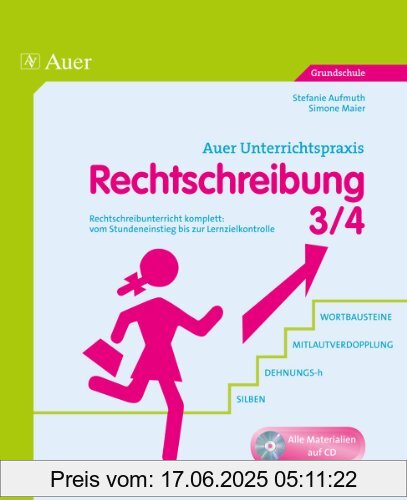 Auer

Grundschule

Stefanie Aufmuth
Simone Maier

Auer Unterrichtspraxis
Rechtschreibung
3/4

Rechtschreibunterricht komplett:
vom Stundeneinstieg bis zur Lernzielkontrolle

WORTBAUSTEINE
MITLAUTVERDOPPLUNG
DEHNUNGS-h
SILBEN

Alle Materialien auf CD

Preis vom: 17.06.2025 05:11:22